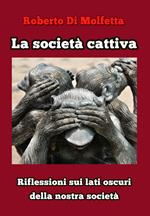 Roberto Di Molfetta

La società cattiva

Riflessioni sui lati oscuri della nostra società